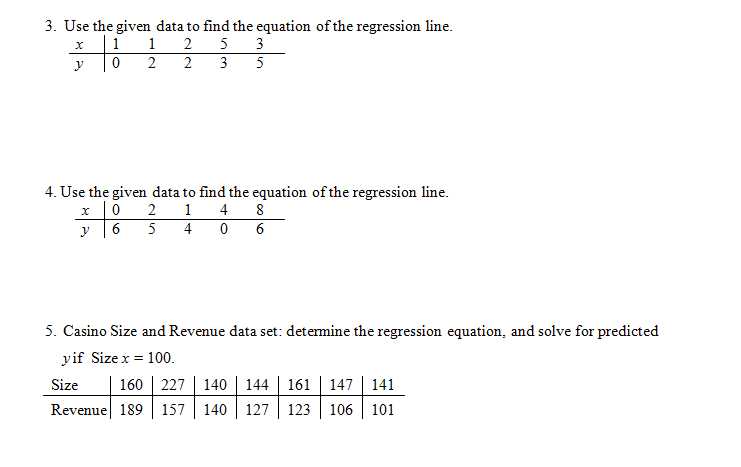 3. Use the given data to find the equation of the regression line.

| $x$ | 1 | 1 | 2 | 5 | 3 |
|---|---|---|---|---|---|
| $y$ | 0 | 2 | 2 | 3 | 5 |

4. Use the given data to find the equation of the regression line.

| $x$ | 0 | 2 | 1 | 4 | 8 |
|---|---|---|---|---|---|
| $y$ | 6 | 5 | 4 | 0 | 6 |

5. Casino Size and Revenue data set: determine the regression equation, and solve for predicted $y$ if Size $x = 100$.

| Size | 160 | 227 | 140 | 144 | 161 | 147 | 141 |
|---|---|---|---|---|---|---|---|
| Revenue | 189 | 157 | 140 | 127 | 123 | 106 | 101 |